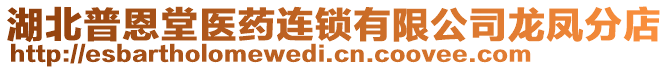 湖北普恩堂医药连锁有限公司龙凤分店
http://esbartholomewedi.cn.coovee.com